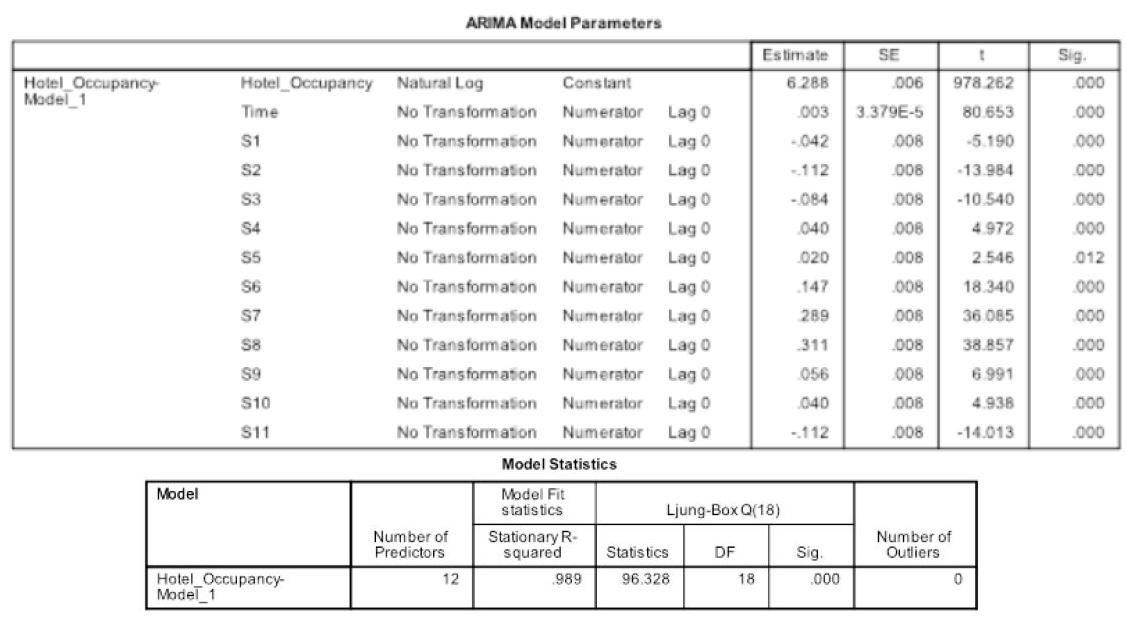 ARIMA Model Parameters

| | | | | | Estimate | SE | t | Sig. |
|---|---|---|---|---|---|---|---|---|
| Hotel_Occupancy-Model_1 | Hotel_Occupancy | Natural Log | Constant | | 6.288 | .006 | 978.262 | .000 |
| | Time | No Transformation | Numerator | Lag 0 | .003 | 3.379E-5 | 80.653 | .000 |
| | S1 | No Transformation | Numerator | Lag 0 | -.042 | .008 | -5.190 | .000 |
| | S2 | No Transformation | Numerator | Lag 0 | -.112 | .008 | -13.984 | .000 |
| | S3 | No Transformation | Numerator | Lag 0 | -.084 | .008 | -10.540 | .000 |
| | S4 | No Transformation | Numerator | Lag 0 | .040 | .008 | 4.972 | .000 |
| | S5 | No Transformation | Numerator | Lag 0 | .020 | .008 | 2.546 | .012 |
| | S6 | No Transformation | Numerator | Lag 0 | .147 | .008 | 18.340 | .000 |
| | S7 | No Transformation | Numerator | Lag 0 | .289 | .008 | 36.085 | .000 |
| | S8 | No Transformation | Numerator | Lag 0 | .311 | .008 | 38.857 | .000 |
| | S9 | No Transformation | Numerator | Lag 0 | .056 | .008 | 6.991 | .000 |
| | S10 | No Transformation | Numerator | Lag 0 | .040 | .008 | 4.938 | .000 |
| | S11 | No Transformation | Numerator | Lag 0 | -.112 | .008 | -14.013 | .000 |

Model Statistics

| Model | Number of Predictors | Model Fit statistics: Stationary R-squared | Ljung-Box Q(18): Statistics | Ljung-Box Q(18): DF | Ljung-Box Q(18): Sig. | Number of Outliers |
|---|---|---|---|---|---|---|
| Hotel_Occupancy-Model_1 | 12 | .989 | 96.328 | 18 | .000 | 0 |